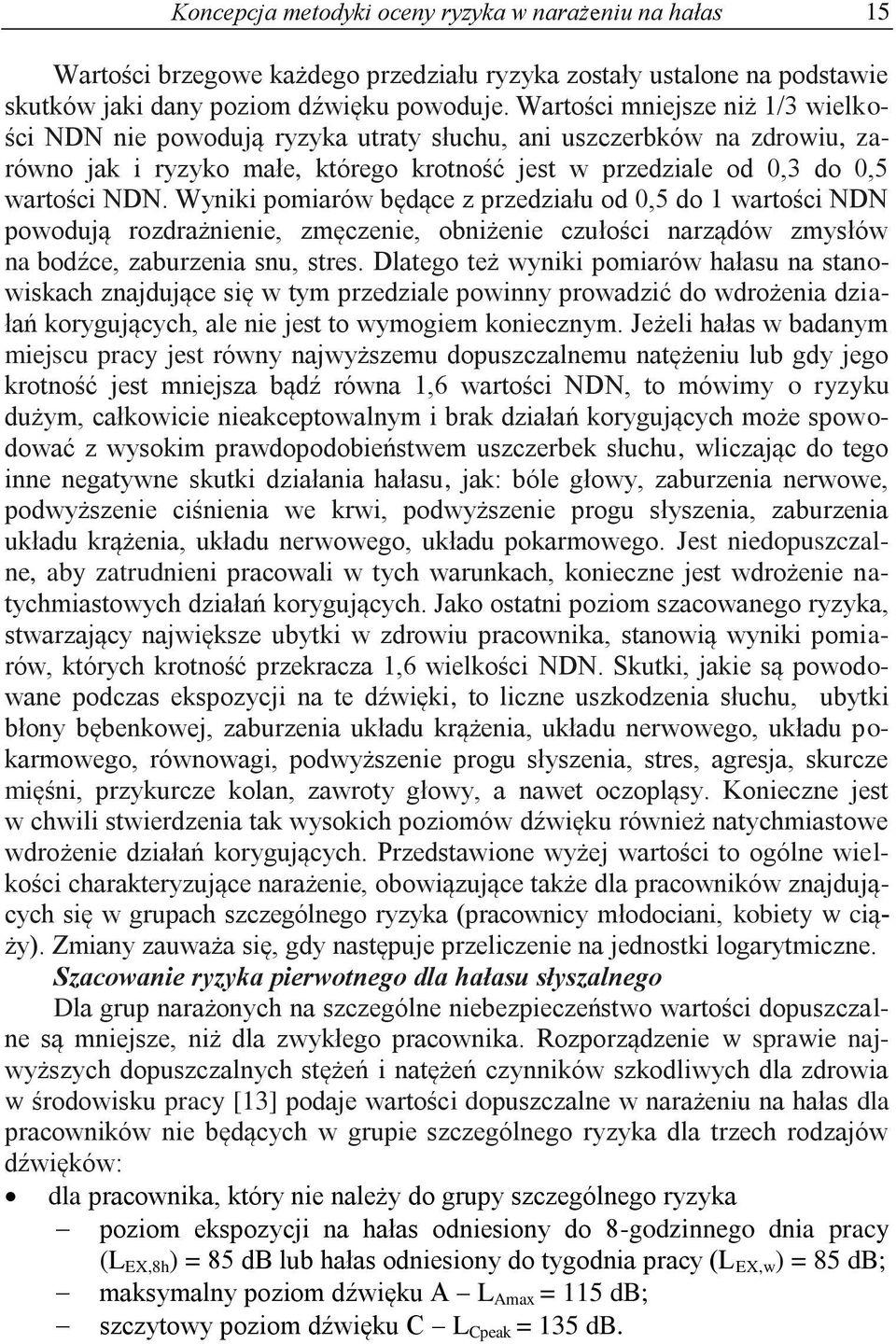 Koncepcja metodyki oceny ryzyka w narażeniu na hałas 15

Wartości brzegowe każdego przedziału ryzyka zostały ustalone na podstawie skutków jaki dany poziom dźwięku powoduje. Wartości mniejsze niż 1/3 wielkości NDN nie powodują ryzyka utraty słuchu, ani uszczerbków na zdrowiu, zarówno jak i ryzyko małe, którego krotność jest w przedziale od 0,3 do 0,5 wartości NDN. Wyniki pomiarów będące z przedziału od 0,5 do 1 wartości NDN powodują rozdrażnienie, zmęczenie, obniżenie czułości narządów zmysłów na bodźce, zaburzenia snu, stres. Dlatego też wyniki pomiarów hałasu na stanowiskach znajdujące się w tym przedziale powinny prowadzić do wdrożenia działań korygujących, ale nie jest to wymogiem koniecznym. Jeżeli hałas w badanym miejscu pracy jest równy najwyższemu dopuszczalnemu natężeniu lub gdy jego krotność jest mniejsza bądź równa 1,6 wartości NDN, to mówimy o ryzyku dużym, całkowicie nieakceptowalnym i brak działań korygujących może spowodować z wysokim prawdopodobieństwem uszczerbek słuchu, wliczając do tego inne negatywne skutki działania hałasu, jak: bóle głowy, zaburzenia nerwowe, podwyższenie ciśnienia we krwi, podwyższenie progu słyszenia, zaburzenia układu krążenia, układu nerwowego, układu pokarmowego. Jest niedopuszczalne, aby zatrudnieni pracowali w tych warunkach, konieczne jest wdrożenie natychmiastowych działań korygujących. Jako ostatni poziom szacowanego ryzyka, stwarzający największe ubytki w zdrowiu pracownika, stanowią wyniki pomiarów, których krotność przekracza 1,6 wielkości NDN. Skutki, jakie są powodowane podczas ekspozycji na te dźwięki, to liczne uszkodzenia słuchu, ubytki błony bębenkowej, zaburzenia układu krążenia, układu nerwowego, układu pokarmowego, równowagi, podwyższenie progu słyszenia, stres, agresja, skurcze mięśni, przykurcze kolan, zawroty głowy, a nawet oczopląsy. Konieczne jest w chwili stwierdzenia tak wysokich poziomów dźwięku również natychmiastowe wdrożenie działań korygujących. Przedstawione wyżej wartości to ogólne wielkości charakteryzujące narażenie, obowiązujące także dla pracowników znajdujących się w grupach szczególnego ryzyka (pracownicy młodociani, kobiety w ciąży). Zmiany zauważa się, gdy następuje przeliczenie na jednostki logarytmiczne.

Szacowanie ryzyka pierwotnego dla hałasu słyszalnego

Dla grup narażonych na szczególne niebezpieczeństwo wartości dopuszczalne są mniejsze, niż dla zwykłego pracownika. Rozporządzenie w sprawie najwyższych dopuszczalnych stężeń i natężeń czynników szkodliwych dla zdrowia w środowisku pracy [13] podaje wartości dopuszczalne w narażeniu na hałas dla pracowników nie będących w grupie szczególnego ryzyka dla trzech rodzajów dźwięków:

• dla pracownika, który nie należy do grupy szczególnego ryzyka
– poziom ekspozycji na hałas odniesiony do 8-godzinnego dnia pracy ($L_{EX,8h}$) = 85 dB lub hałas odniesiony do tygodnia pracy ($L_{EX,w}$) = 85 dB;
– maksymalny poziom dźwięku A – $L_{Amax}$ = 115 dB;
– szczytowy poziom dźwięku C – $L_{Cpeak}$ = 135 dB.